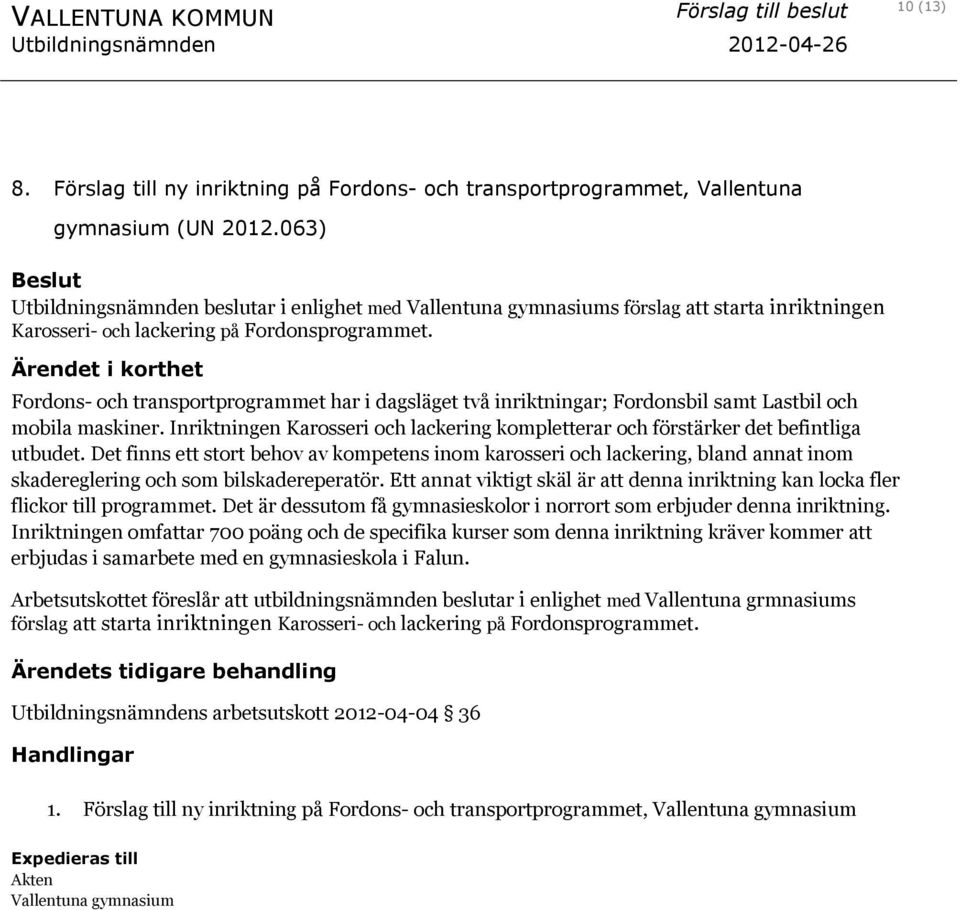 VALLENTUNA KOMMUN
Utbildningsnämnden

Förslag till beslut
2012-04-26

10 (13)

8. Förslag till ny inriktning på Fordons- och transportprogrammet, Vallentuna gymnasium (UN 2012.063)

Beslut
Utbildningsnämnden beslutar i enlighet med Vallentuna gymnasiums förslag att starta inriktningen Karosseri- och lackering på Fordonsprogrammet.

Ärendet i korthet
Fordons- och transportprogrammet har i dagsläget två inriktningar; Fordonsbil samt Lastbil och mobila maskiner. Inriktningen Karosseri och lackering kompletterar och förstärker det befintliga utbudet. Det finns ett stort behov av kompetens inom karosseri och lackering, bland annat inom skadereglering och som bilskadereperatör. Ett annat viktigt skäl är att denna inriktning kan locka fler flickor till programmet. Det är dessutom få gymnasieskolor i norrort som erbjuder denna inriktning. Inriktningen omfattar 700 poäng och de specifika kurser som denna inriktning kräver kommer att erbjudas i samarbete med en gymnasieskola i Falun.

Arbetsutskottet föreslår att utbildningsnämnden beslutar i enlighet med Vallentuna grmnasiums förslag att starta inriktningen Karosseri- och lackering på Fordonsprogrammet.

Ärendets tidigare behandling
Utbildningsnämndens arbetsutskott 2012-04-04 § 36

Handlingar
1. Förslag till ny inriktning på Fordons- och transportprogrammet, Vallentuna gymnasium

Expedieras till
Akten
Vallentuna gymnasium